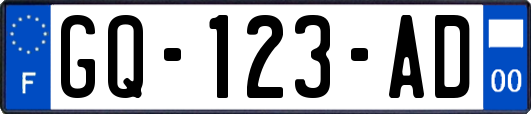 F

GQ-123-AD

00